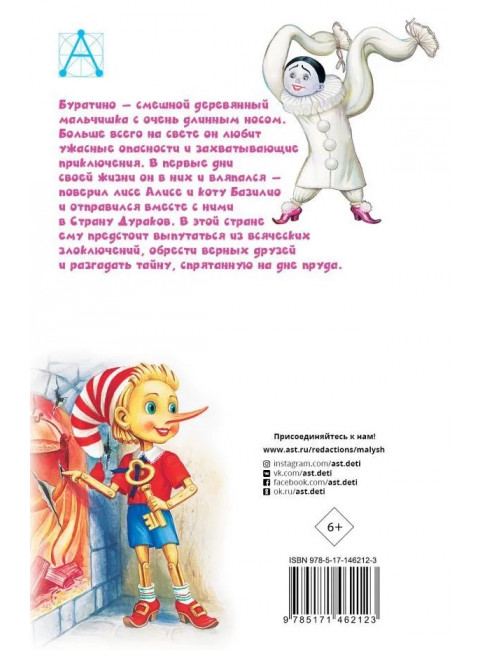 Буратино — смешной деревянный мальчишка с очень длинным носом. Больше всего на свете он любит ужасные опасности и захватывающие приключения. В первые дни своей жизни он в них и вляпался — поверил лисе Алисе и коту Базилио и отправился вместе с ними в Страну Дураков. В этой стране ему предстоит выпутаться из всяческих злоключений, обрести верных друзей и разгадать тайну, спрятанную на дне пруда.

Присоединяйтесь к нам!
www.ast.ru/redactions/malysh
instagram.com/ast.deti
vk.com/ast.deti
facebook.com/ast.deti
ok.ru/ast.deti

6+

ISBN 978-5-17-146212-3

9 785171 462123